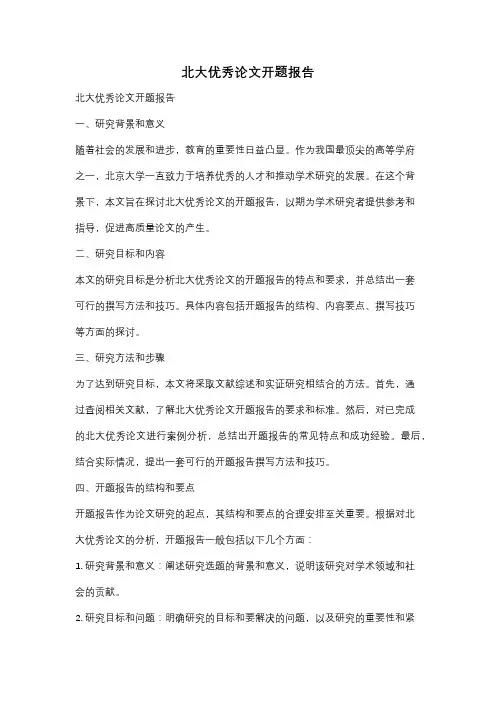 北大优秀论文开题报告

北大优秀论文开题报告

一、研究背景和意义

随着社会的发展和进步，教育的重要性日益凸显。作为我国最顶尖的高等学府之一，北京大学一直致力于培养优秀的人才和推动学术研究的发展。在这个背景下，本文旨在探讨北大优秀论文的开题报告，以期为学术研究者提供参考和指导，促进高质量论文的产生。

二、研究目标和内容

本文的研究目标是分析北大优秀论文的开题报告的特点和要求，并总结出一套可行的撰写方法和技巧。具体内容包括开题报告的结构、内容要点、撰写技巧等方面的探讨。

三、研究方法和步骤

为了达到研究目标，本文将采取文献综述和实证研究相结合的方法。首先，通过查阅相关文献，了解北大优秀论文开题报告的要求和标准。然后，对已完成的北大优秀论文进行案例分析，总结出开题报告的常见特点和成功经验。最后，结合实际情况，提出一套可行的开题报告撰写方法和技巧。

四、开题报告的结构和要点

开题报告作为论文研究的起点，其结构和要点的合理安排至关重要。根据对北大优秀论文的分析，开题报告一般包括以下几个方面：

1. 研究背景和意义：阐述研究选题的背景和意义，说明该研究对学术领域和社会的贡献。

2. 研究目标和问题：明确研究的目标和要解决的问题，以及研究的重要性和紧